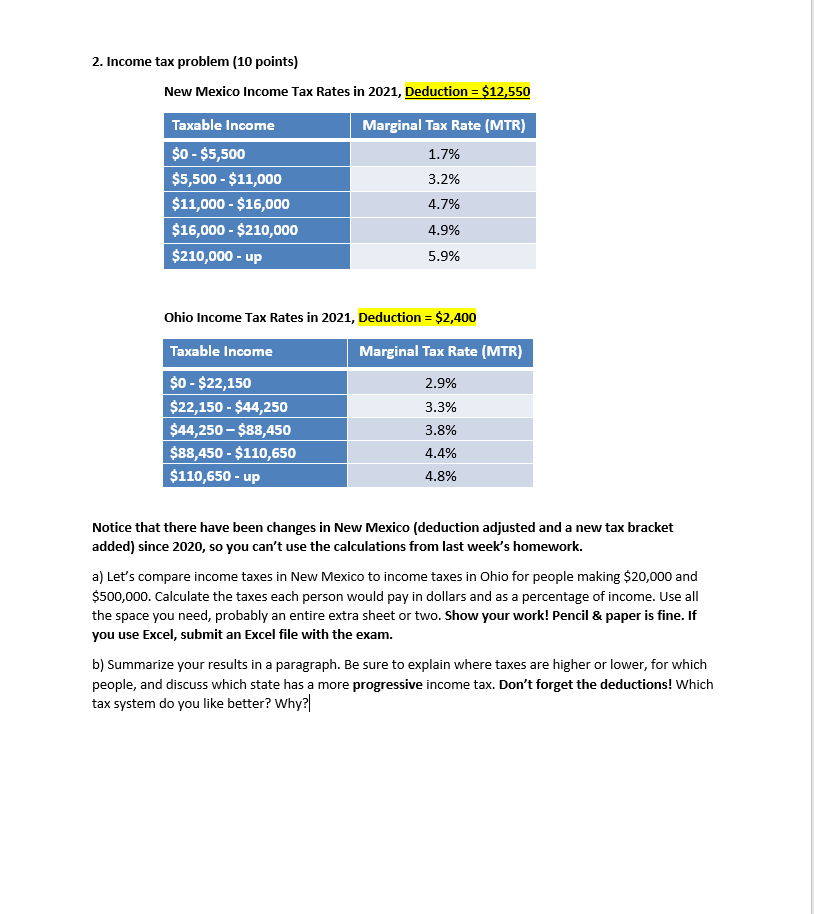 2. Income tax problem (10 points)

New Mexico Income Tax Rates in 2021, Deduction = \$12,550

| Taxable Income | Marginal Tax Rate (MTR) |
|---|---|
| \$0 - \$5,500 | 1.7% |
| \$5,500 - \$11,000 | 3.2% |
| \$11,000 - \$16,000 | 4.7% |
| \$16,000 - \$210,000 | 4.9% |
| \$210,000 - up | 5.9% |

Ohio Income Tax Rates in 2021, Deduction = \$2,400

| Taxable Income | Marginal Tax Rate (MTR) |
|---|---|
| \$0 - \$22,150 | 2.9% |
| \$22,150 - \$44,250 | 3.3% |
| \$44,250 – \$88,450 | 3.8% |
| \$88,450 - \$110,650 | 4.4% |
| \$110,650 - up | 4.8% |

Notice that there have been changes in New Mexico (deduction adjusted and a new tax bracket added) since 2020, so you can't use the calculations from last week's homework.

a) Let's compare income taxes in New Mexico to income taxes in Ohio for people making \$20,000 and \$500,000. Calculate the taxes each person would pay in dollars and as a percentage of income. Use all the space you need, probably an entire extra sheet or two. Show your work! Pencil & paper is fine. If you use Excel, submit an Excel file with the exam.

b) Summarize your results in a paragraph. Be sure to explain where taxes are higher or lower, for which people, and discuss which state has a more progressive income tax. Don't forget the deductions! Which tax system do you like better? Why?